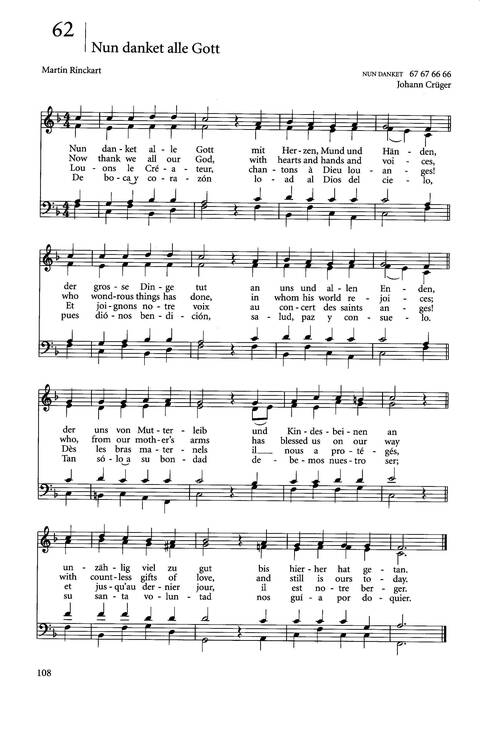 62 Nun danket alle Gott

Martin Rinckart

NUN DANKET 67 67 66 66
Johann Crüger

Nun dan - ket al - le Gott mit Her - zen, Mund und Hän - den,
Now thank we all our God, with hearts and hands and voi - ces,
Lou - ons le Cré - a - teur, chan - tons à Dieu lou - an - ges!
De bo - ca y co - ra - zón lo - ad al Dios del cie - lo,

der gros - se Din - ge tut an uns und al - len En - den,
who wond - rous things has done, in whom his world re - joi - ces;
Et joi - gnons no - tre voix au con - cert des saints an - ges!
pues dió - nos ben - di - ción, sa - lud, paz y con - sue - lo.

der uns von Mut - ter - leib und Kin - des - bei - nen an
who, from our moth - er's arms has blessed us on our way
Dès les bras ma - ter - nels il nous a pro - té - gés,
Tan só - lo a su bon - dad de - be - mos nues - tro ser;

un - zäh - lig viel zu gut bis hier - her hat ge - tan.
with count - less gifts of love, and still is ours to - day.
et jus - qu'au der - nier jour, il est no - tre ber - ger.
su san - ta vo - lun - tad nos guí - a por do - quier.

108